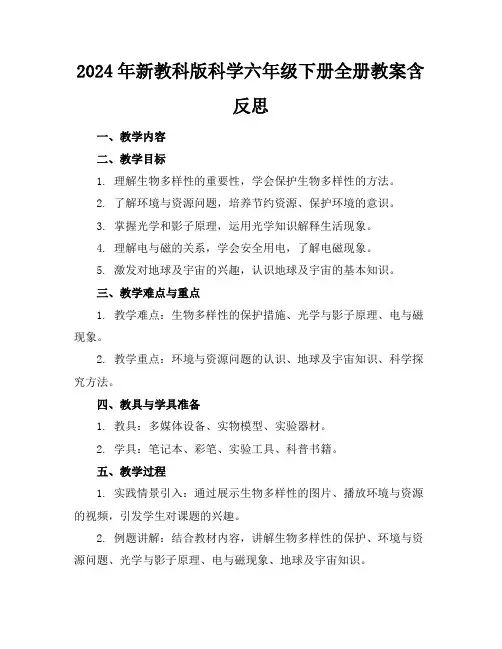 2024年新教科版科学六年级下册全册教案含反思

一、教学内容

二、教学目标

1. 理解生物多样性的重要性，学会保护生物多样性的方法。

2. 了解环境与资源问题，培养节约资源、保护环境的意识。

3. 掌握光学和影子原理，运用光学知识解释生活现象。

4. 理解电与磁的关系，学会安全用电，了解电磁现象。

5. 激发对地球及宇宙的兴趣，认识地球及宇宙的基本知识。

三、教学难点与重点

1. 教学难点：生物多样性的保护措施、光学与影子原理、电与磁现象。

2. 教学重点：环境与资源问题的认识、地球及宇宙知识、科学探究方法。

四、教具与学具准备

1. 教具：多媒体设备、实物模型、实验器材。

2. 学具：笔记本、彩笔、实验工具、科普书籍。

五、教学过程

1. 实践情景引入：通过展示生物多样性的图片、播放环境与资源的视频，引发学生对课题的兴趣。

2. 例题讲解：结合教材内容，讲解生物多样性的保护、环境与资源问题、光学与影子原理、电与磁现象、地球及宇宙知识。